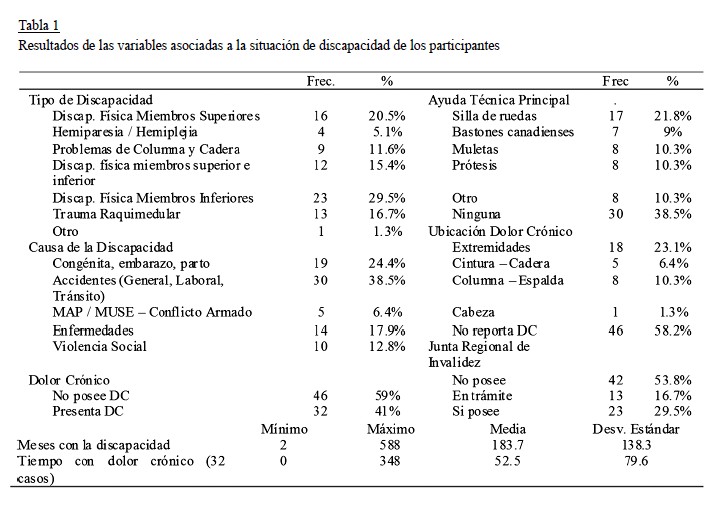 Tabla 1
Resultados de las variables asociadas a la situación de discapacidad de los participantes

| | Frec. | % | | Frec | % |
|---|---|---|---|---|---|
| Tipo de Discapacidad | | | Ayuda Técnica Principal | . | |
| Discap. Física Miembros Superiores | 16 | 20.5% | Silla de ruedas | 17 | 21.8% |
| Hemiparesia / Hemiplejia | 4 | 5.1% | Bastones canadienses | 7 | 9% |
| Problemas de Columna y Cadera | 9 | 11.6% | Muletas | 8 | 10.3% |
| Discap. física miembros superior e inferior | 12 | 15.4% | Prótesis | 8 | 10.3% |
| Discap. Física Miembros Inferiores | 23 | 29.5% | Otro | 8 | 10.3% |
| Trauma Raquimedular | 13 | 16.7% | Ninguna | 30 | 38.5% |
| Otro | 1 | 1.3% | Ubicación Dolor Crónico | | |
| Causa de la Discapacidad | | | Extremidades | 18 | 23.1% |
| Congénita, embarazo, parto | 19 | 24.4% | Cintura – Cadera | 5 | 6.4% |
| Accidentes (General, Laboral, Tránsito) | 30 | 38.5% | Columna – Espalda | 8 | 10.3% |
| MAP / MUSE – Conflicto Armado | 5 | 6.4% | Cabeza | 1 | 1.3% |
| Enfermedades | 14 | 17.9% | No reporta DC | 46 | 58.2% |
| Violencia Social | 10 | 12.8% | Junta Regional de Invalidez | | |
| Dolor Crónico | | | No posee | 42 | 53.8% |
| No posee DC | 46 | 59% | En trámite | 13 | 16.7% |
| Presenta DC | 32 | 41% | Si posee | 23 | 29.5% |

| | Mínimo | Máximo | Media | Desv. Estándar |
|---|---|---|---|---|
| Meses con la discapacidad | 2 | 588 | 183.7 | 138.3 |
| Tiempo con dolor crónico (32 casos) | 0 | 348 | 52.5 | 79.6 |